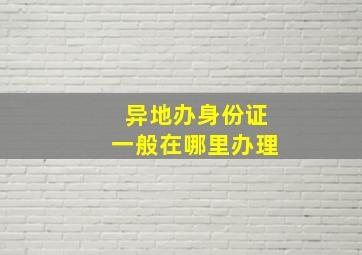 异地办身份证
一般在哪里办理